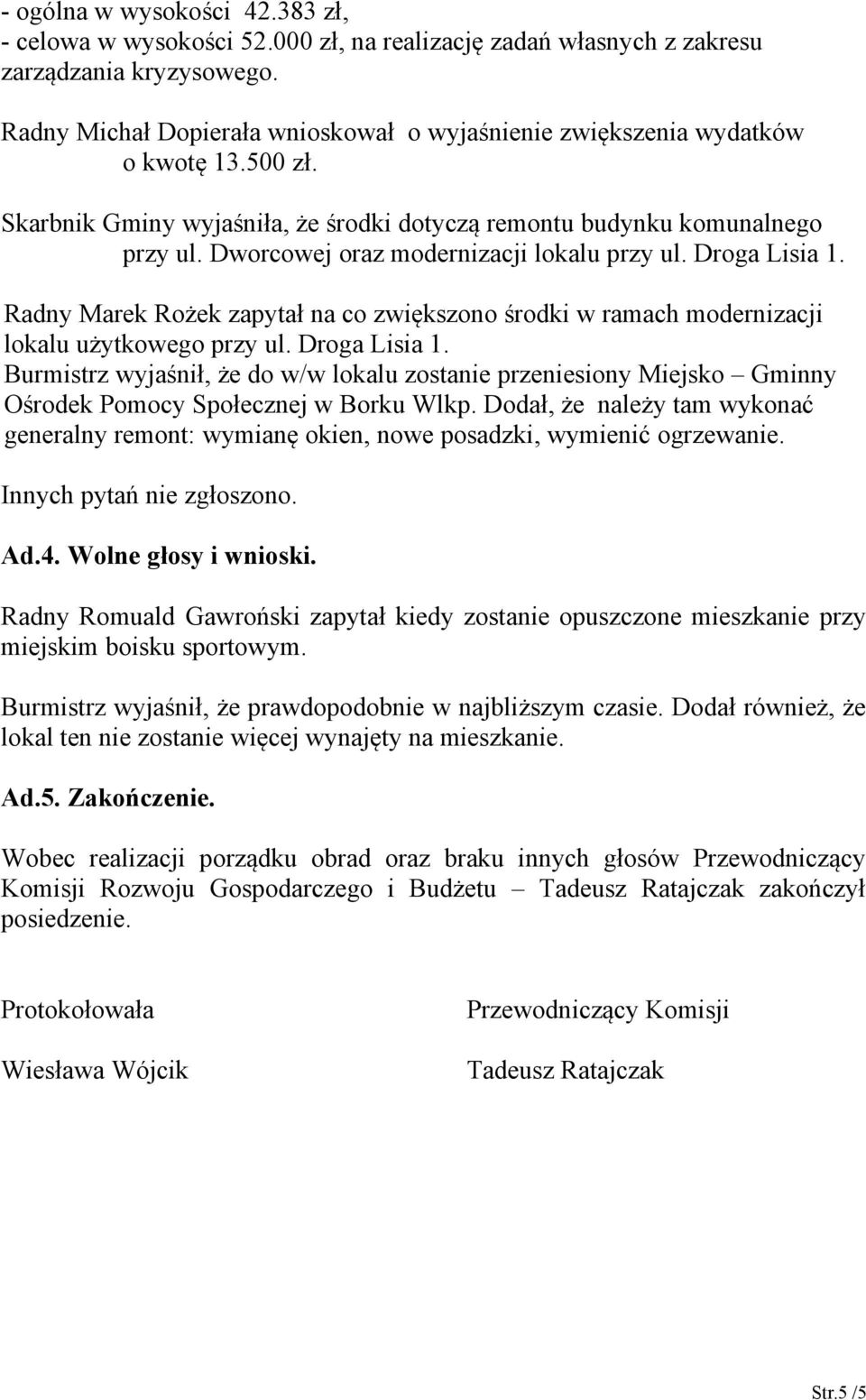 - ogólna w wysokości 42.383 zł,
- celowa w wysokości 52.000 zł, na realizację zadań własnych z zakresu zarządzania kryzysowego.

Radny Michał Dopierała wnioskował o wyjaśnienie zwiększenia wydatków o kwotę 13.500 zł.

Skarbnik Gminy wyjaśniła, że środki dotyczą remontu budynku komunalnego przy ul. Dworcowej oraz modernizacji lokalu przy ul. Droga Lisia 1.

Radny Marek Rożek zapytał na co zwiększono środki w ramach modernizacji lokalu użytkowego przy ul. Droga Lisia 1.
Burmistrz wyjaśnił, że do w/w lokalu zostanie przeniesiony Miejsko – Gminny Ośrodek Pomocy Społecznej w Borku Wlkp. Dodał, że należy tam wykonać generalny remont: wymianę okien, nowe posadzki, wymienić ogrzewanie.

Innych pytań nie zgłoszono.

Ad.4. Wolne głosy i wnioski.

Radny Romuald Gawroński zapytał kiedy zostanie opuszczone mieszkanie przy miejskim boisku sportowym.

Burmistrz wyjaśnił, że prawdopodobnie w najbliższym czasie. Dodał również, że lokal ten nie zostanie więcej wynajęty na mieszkanie.

Ad.5. Zakończenie.

Wobec realizacji porządku obrad oraz braku innych głosów Przewodniczący Komisji Rozwoju Gospodarczego i Budżetu – Tadeusz Ratajczak zakończył posiedzenie.

Protokołowała

Wiesława Wójcik

Przewodniczący Komisji

Tadeusz Ratajczak

Str.5 /5